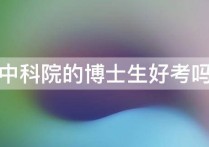 中科院的博士生好考吗